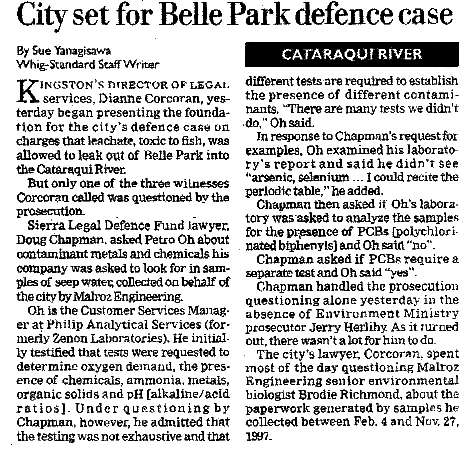 City set for Belle Park defence case

By Sue Yanagisawa
Whig-Standard Staff Writer

KINGSTON'S DIRECTOR OF LEGAL services, Dianne Corcoran, yesterday began presenting the foundation for the city's defence case on charges that leachate, toxic to fish, was allowed to leak out of Belle Park into the Cataraqui River.

But only one of the three witnesses Corcoran called was questioned by the prosecution.

Sierra Legal Defence Fund lawyer, Doug Chapman, asked Petro Oh about contaminant metals and chemicals his company was asked to look for in samples of seep water, collected on behalf of the city by Malroz Engineering.

Oh is the Customer Services Manager at Philip Analytical Services (formerly Zenon Laboratories). He initially testified that tests were requested to determine oxygen demand, the presence of chemicals, ammonia, metals, organic solids and pH [alkaline/acid ratios]. Under questioning by Chapman, however, he admitted that the testing was not exhaustive and that

CATARAQUI RIVER

different tests are required to establish the presence of different contaminants. "There are many tests we didn't do," Oh said.

In response to Chapman's request for examples, Oh examined his laboratory's report and said he didn't see "arsenic, selenium ... I could recite the periodic table," he added.

Chapman then asked if Oh's laboratory was asked to analyze the samples for the presence of PCBs [polychlorinated biphenyls] and Oh said "no".

Chapman asked if PCBs require a separate test and Oh said "yes".

Chapman handled the prosecution questioning alone yesterday in the absence of Environment Ministry prosecutor Jerry Herlihy. As it turned out, there wasn't a lot for him to do.

The city's lawyer, Corcoran, spent most of the day questioning Malroz Engineering senior environmental biologist Brodie Richmond, about the paperwork generated by samples he collected between Feb. 4 and Nov. 27, 1997.